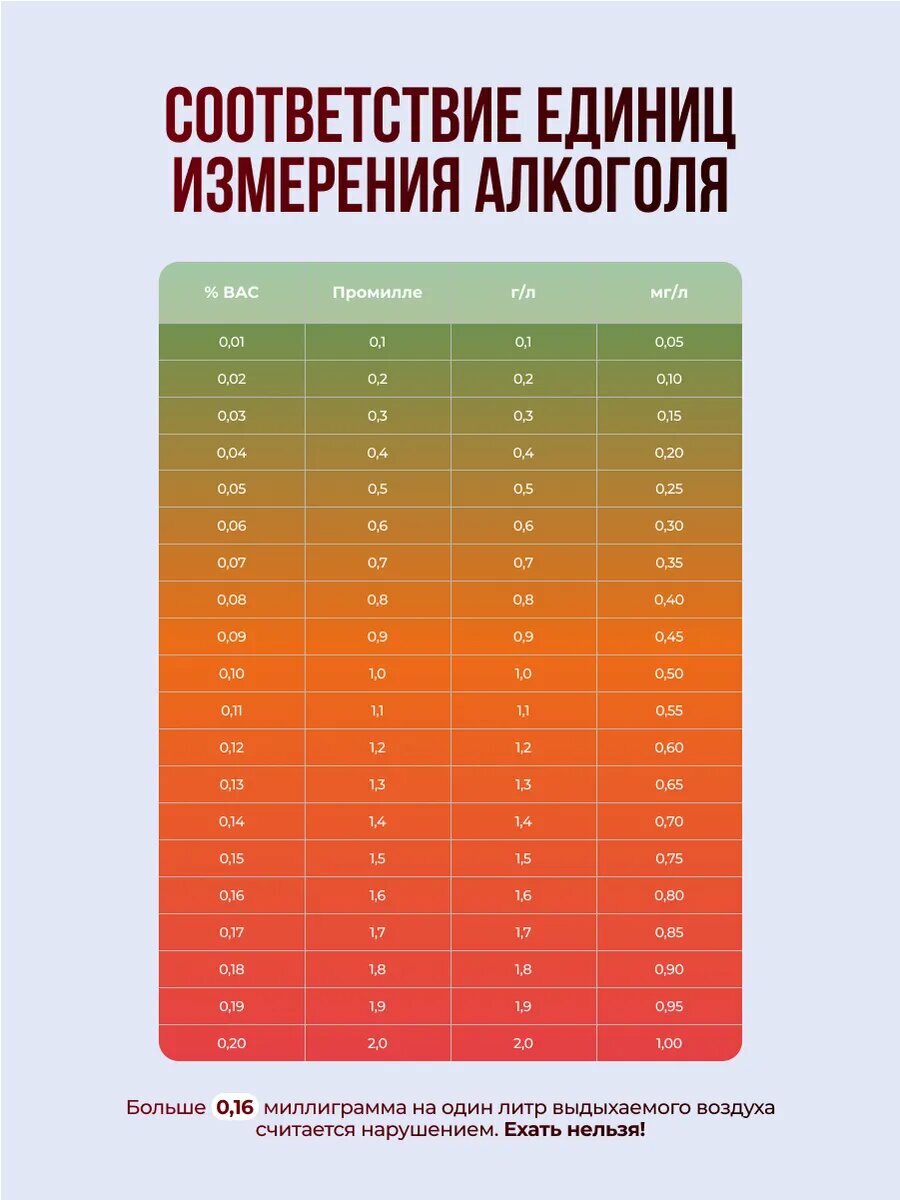 СООТВЕТСТВИЕ ЕДИНИЦ ИЗМЕРЕНИЯ АЛКОГОЛЯ

| % BAC | Промилле | г/л | мг/л |
|---|---|---|---|
| 0,01 | 0,1 | 0,1 | 0,05 |
| 0,02 | 0,2 | 0,2 | 0,10 |
| 0,03 | 0,3 | 0,3 | 0,15 |
| 0,04 | 0,4 | 0,4 | 0,20 |
| 0,05 | 0,5 | 0,5 | 0,25 |
| 0,06 | 0,6 | 0,6 | 0,30 |
| 0,07 | 0,7 | 0,7 | 0,35 |
| 0,08 | 0,8 | 0,8 | 0,40 |
| 0,09 | 0,9 | 0,9 | 0,45 |
| 0,10 | 1,0 | 1,0 | 0,50 |
| 0,11 | 1,1 | 1,1 | 0,55 |
| 0,12 | 1,2 | 1,2 | 0,60 |
| 0,13 | 1,3 | 1,3 | 0,65 |
| 0,14 | 1,4 | 1,4 | 0,70 |
| 0,15 | 1,5 | 1,5 | 0,75 |
| 0,16 | 1,6 | 1,6 | 0,80 |
| 0,17 | 1,7 | 1,7 | 0,85 |
| 0,18 | 1,8 | 1,8 | 0,90 |
| 0,19 | 1,9 | 1,9 | 0,95 |
| 0,20 | 2,0 | 2,0 | 1,00 |

Больше 0,16 миллиграмма на один литр выдыхаемого воздуха считается нарушением. Ехать нельзя!